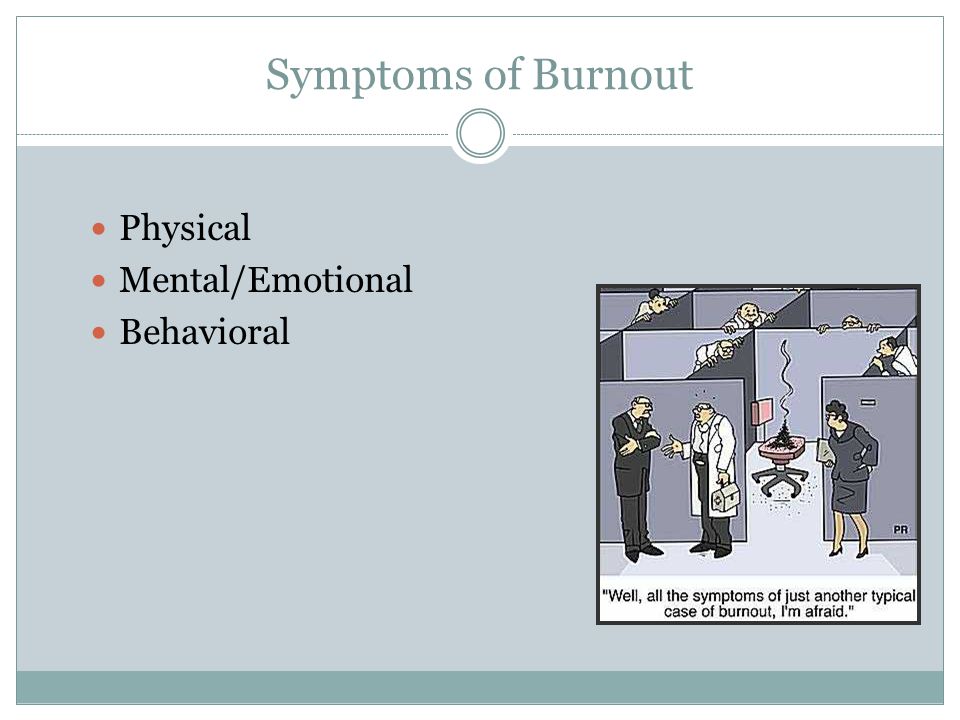 Symptoms of Burnout

- Physical
- Mental/Emotional
- Behavioral

PR

"Well, all the symptoms of just another typical case of burnout, I'm afraid."